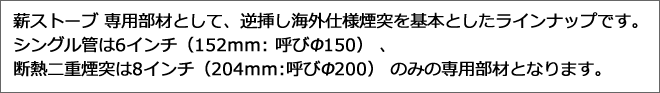 薪ストーブ 専用部材として、逆挿し海外仕様煙突を基本としたラインナップです。
シングル管は6インチ（152mm: 呼びΦ150）、
断熱二重煙突は8インチ（204mm:呼びΦ200） のみの専用部材となります。